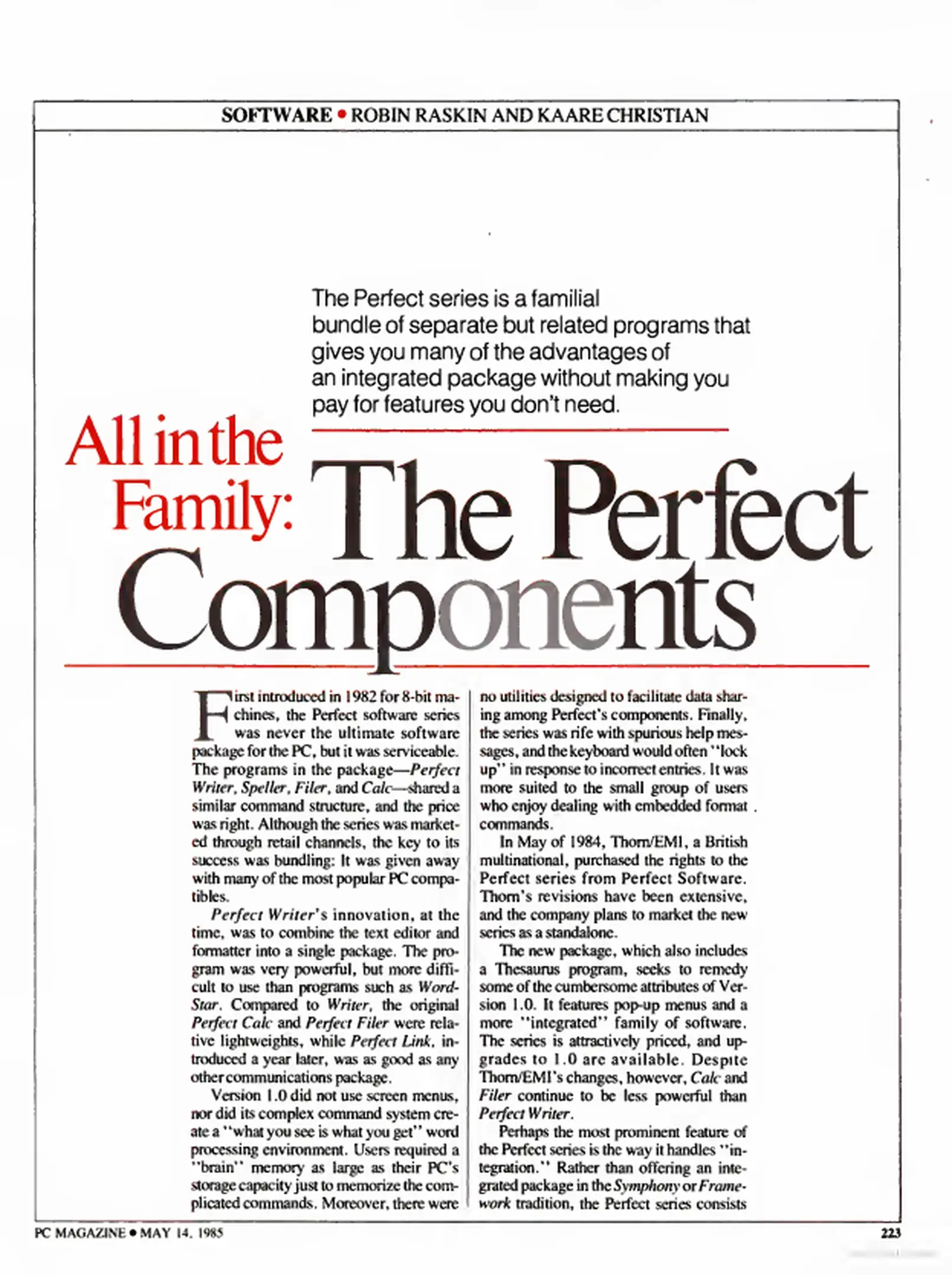 SOFTWARE • ROBIN RASKIN AND KAARE CHRISTIAN

The Perfect series is a familial bundle of separate but related programs that gives you many of the advantages of an integrated package without making you pay for features you don't need.

All in the Family: The Perfect Components

First introduced in 1982 for 8-bit machines, the Perfect software series was never the ultimate software package for the PC, but it was serviceable. The programs in the package—Perfect Writer, Speller, Filer, and Calc—shared a similar command structure, and the price was right. Although the series was marketed through retail channels, the key to its success was bundling: It was given away with many of the most popular PC compatibles.

Perfect Writer's innovation, at the time, was to combine the text editor and formatter into a single package. The program was very powerful, but more difficult to use than programs such as WordStar. Compared to Writer, the original Perfect Calc and Perfect Filer were relative lightweights, while Perfect Link, introduced a year later, was as good as any other communications package.

Version 1.0 did not use screen menus, nor did its complex command system create a "what you see is what you get" word processing environment. Users required a "brain" memory as large as their PC's storage capacity just to memorize the complicated commands. Moreover, there were no utilities designed to facilitate data sharing among Perfect's components. Finally, the series was rife with spurious help messages, and the keyboard would often "lock up" in response to incorrect entries. It was more suited to the small group of users who enjoy dealing with embedded format commands.

In May of 1984, Thorn/EMI, a British multinational, purchased the rights to the Perfect series from Perfect Software. Thorn's revisions have been extensive, and the company plans to market the new series as a standalone.

The new package, which also includes a Thesaurus program, seeks to remedy some of the cumbersome attributes of Version 1.0. It features pop-up menus and a more "integrated" family of software. The series is attractively priced, and upgrades to 1.0 are available. Despite Thorn/EMI's changes, however, Calc and Filer continue to be less powerful than Perfect Writer.

Perhaps the most prominent feature of the Perfect series is the way it handles "integration." Rather than offering an integrated package in the Symphony or Framework tradition, the Perfect series consists

PC MAGAZINE • MAY 14, 1985

223